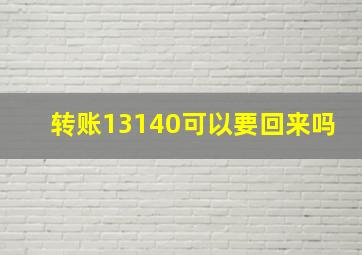 转账13140可以要回来吗